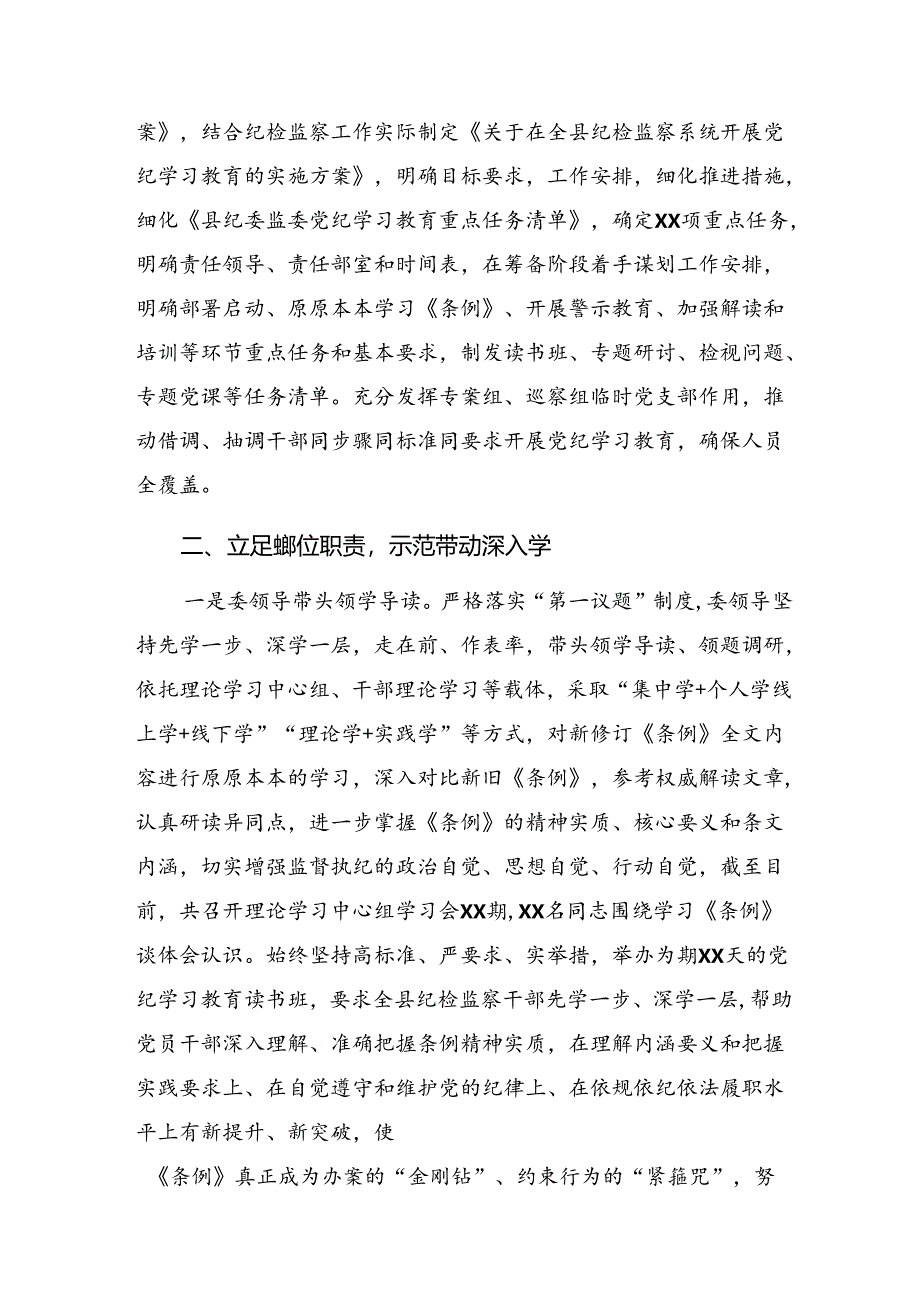 案》，结合纪检监察工作实际制定《关于在全县纪检监察系统开展党纪学习教育的实施方案》，明确目标要求，工作安排，细化推进措施，细化《县纪委监委党纪学习教育重点任务清单》，确定XX项重点任务，明确责任领导、责任部室和时间表，在筹备阶段着手谋划工作安排，明确部署启动、原原本本学习《条例》、开展警示教育、加强解读和培训等环节重点任务和基本要求，制发读书班、专题研讨、检视问题、专题党课等任务清单。充分发挥专案组、巡察组临时党支部作用，推动借调、抽调干部同步骤同标准同要求开展党纪学习教育，确保人员全覆盖。

二、立足螂位职责，示范带动深入学

一是委领导带头领学导读。严格落实“第一议题”制度，委领导坚持先学一步、深学一层，走在前、作表率，带头领学导读、领题调研，依托理论学习中心组、干部理论学习等载体，采取“集中学+个人学线上学+线下学”“理论学+实践学”等方式，对新修订《条例》全文内容进行原原本本的学习，深入对比新旧《条例》，参考权威解读文章，认真研读异同点，进一步掌握《条例》的精神实质、核心要义和条文内涵，切实增强监督执纪的政治自觉、思想自觉、行动自觉，截至目前，共召开理论学习中心组学习会XX期，XX名同志围绕学习《条例》谈体会认识。始终坚持高标准、严要求、实举措，举办为期XX天的党纪学习教育读书班，要求全县纪检监察干部先学一步、深学一层，帮助党员干部深入理解、准确把握条例精神实质，在理解内涵要义和把握实践要求上、在自觉遵守和维护党的纪律上、在依规依纪依法履职水平上有新提升、新突破，使

《条例》真正成为办案的“金刚钻”、约束行为的“紧箍咒”，努